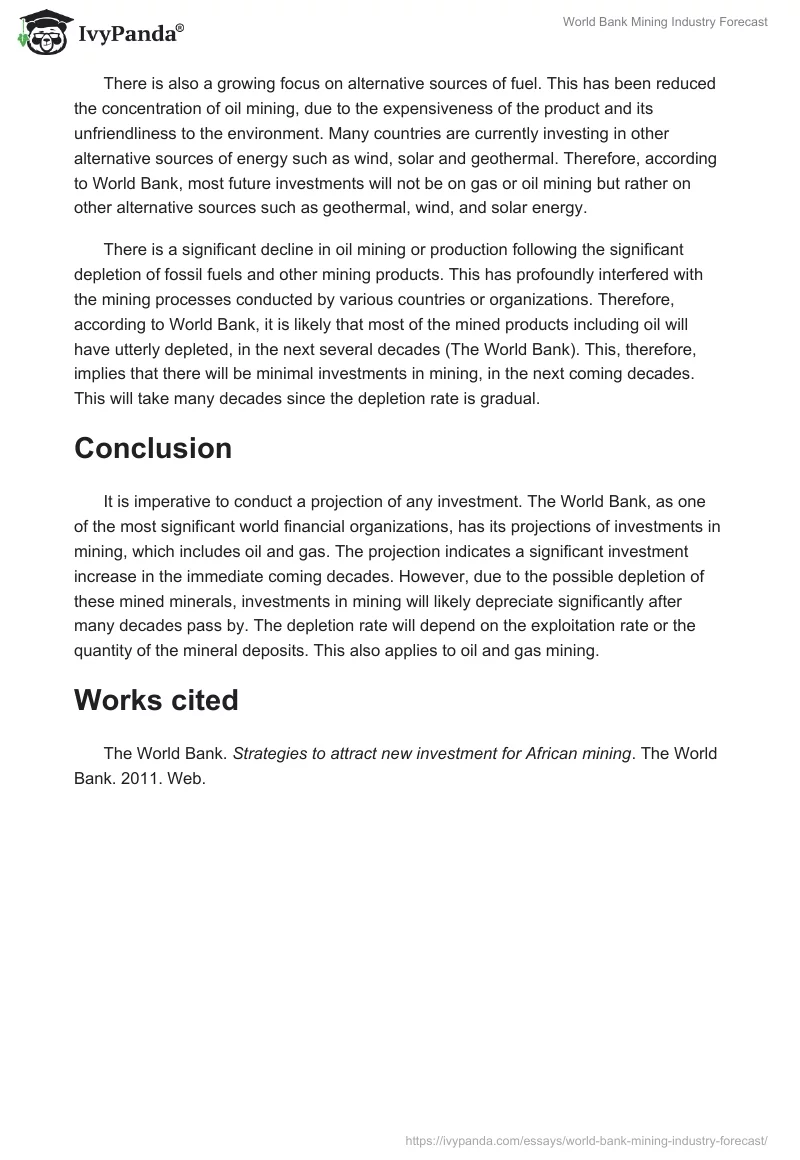 IvyPanda®

World Bank Mining Industry Forecast

There is also a growing focus on alternative sources of fuel. This has been reduced the concentration of oil mining, due to the expensiveness of the product and its unfriendliness to the environment. Many countries are currently investing in other alternative sources of energy such as wind, solar and geothermal. Therefore, according to World Bank, most future investments will not be on gas or oil mining but rather on other alternative sources such as geothermal, wind, and solar energy.

There is a significant decline in oil mining or production following the significant depletion of fossil fuels and other mining products. This has profoundly interfered with the mining processes conducted by various countries or organizations. Therefore, according to World Bank, it is likely that most of the mined products including oil will have utterly depleted, in the next several decades (The World Bank). This, therefore, implies that there will be minimal investments in mining, in the next coming decades. This will take many decades since the depletion rate is gradual.

Conclusion

It is imperative to conduct a projection of any investment. The World Bank, as one of the most significant world financial organizations, has its projections of investments in mining, which includes oil and gas. The projection indicates a significant investment increase in the immediate coming decades. However, due to the possible depletion of these mined minerals, investments in mining will likely depreciate significantly after many decades pass by. The depletion rate will depend on the exploitation rate or the quantity of the mineral deposits. This also applies to oil and gas mining.

Works cited

The World Bank. Strategies to attract new investment for African mining. The World Bank. 2011. Web.

https://ivypanda.com/essays/world-bank-mining-industry-forecast/